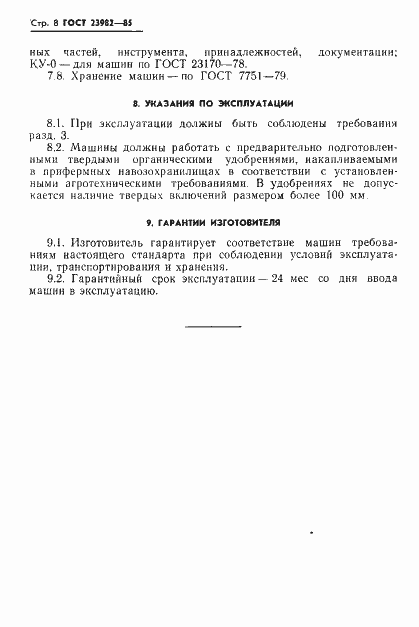 Стр. 8 ГОСТ 23982—85

ных частей, инструмента, принадлежностей, документации; КУ-0 — для машин по ГОСТ 23170—78.

7.8. Хранение машин — по ГОСТ 7751—79.

8. УКАЗАНИЯ ПО ЭКСПЛУАТАЦИИ

8.1. При эксплуатации должны быть соблюдены требования разд. 3.

8.2. Машины должны работать с предварительно подготовленными твердыми органическими удобрениями, накапливаемыми в прифермных навозохранилищах в соответствии с установленными агротехническими требованиями. В удобрениях не допускается наличие твердых включений размером более 100 мм.

9. ГАРАНТИИ ИЗГОТОВИТЕЛЯ

9.1. Изготовитель гарантирует соответствие машин требованиям настоящего стандарта при соблюдении условий эксплуатации, транспортирования и хранения.

9.2. Гарантийный срок эксплуатации — 24 мес со дня ввода машин в эксплуатацию.